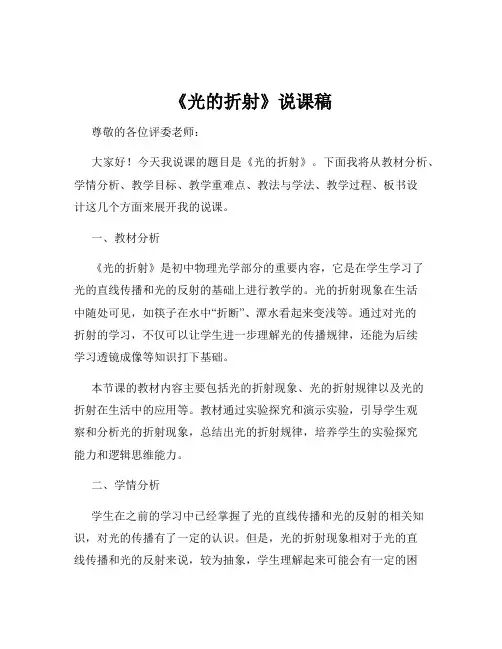 《光的折射》说课稿

尊敬的各位评委老师：

大家好！今天我说课的题目是《光的折射》。下面我将从教材分析、学情分析、教学目标、教学重难点、教法与学法、教学过程、板书设计这几个方面来展开我的说课。

一、教材分析

《光的折射》是初中物理光学部分的重要内容，它是在学生学习了光的直线传播和光的反射的基础上进行教学的。光的折射现象在生活中随处可见，如筷子在水中“折断”、潭水看起来变浅等。通过对光的折射的学习，不仅可以让学生进一步理解光的传播规律，还能为后续学习透镜成像等知识打下基础。

本节课的教材内容主要包括光的折射现象、光的折射规律以及光的折射在生活中的应用等。教材通过实验探究和演示实验，引导学生观察和分析光的折射现象，总结出光的折射规律，培养学生的实验探究能力和逻辑思维能力。

二、学情分析

学生在之前的学习中已经掌握了光的直线传播和光的反射的相关知识，对光的传播有了一定的认识。但是，光的折射现象相对于光的直线传播和光的反射来说，较为抽象，学生理解起来可能会有一定的困